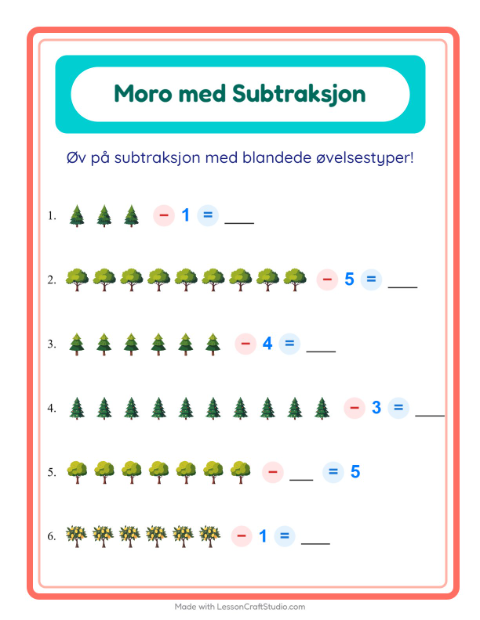 Moro med Subtraksjon

Øv på subtraksjon med blandede øvelsestyper!

1. − 1 = ___

2. − 5 = ___

3. − 4 = ___

4. − 3 = ___

5. − ___ = 5

6. − 1 = ___

Made with LessonCraftStudio.com